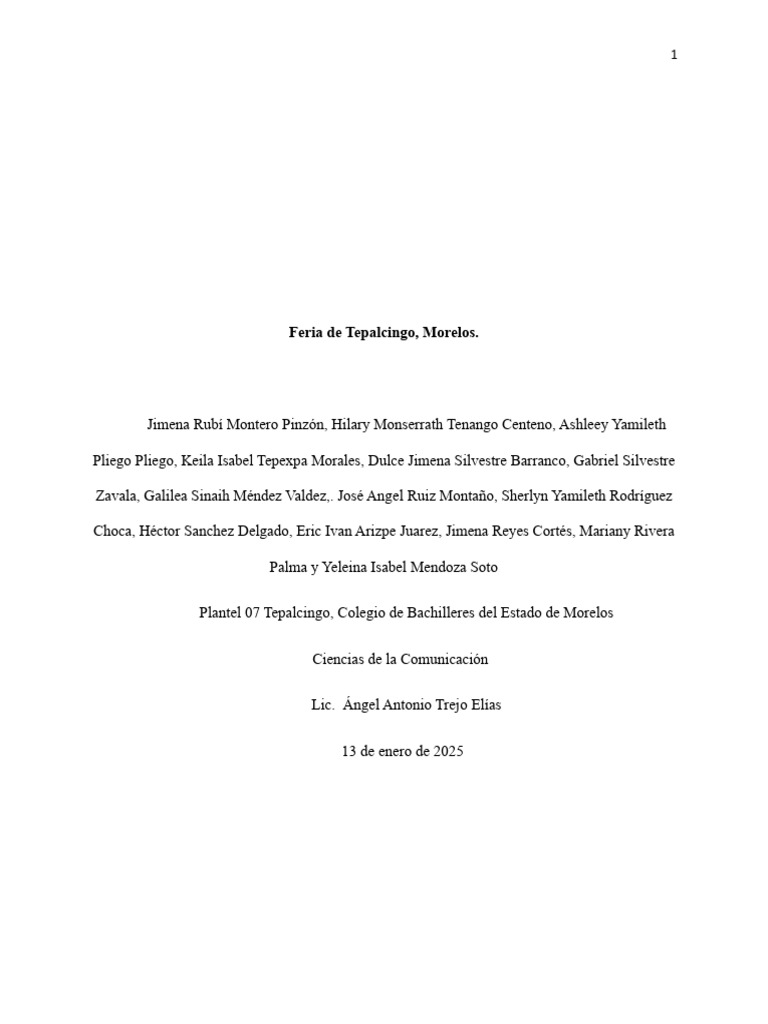 1

Feria de Tepalcingo, Morelos.

Jimena Rubí Montero Pinzón, Hilary Monserrath Tenango Centeno, Ashleey Yamileth Pliego Pliego, Keila Isabel Tepexpa Morales, Dulce Jimena Silvestre Barranco, Gabriel Silvestre Zavala, Galilea Sinaih Méndez Valdez,. José Angel Ruiz Montaño, Sherlyn Yamileth Rodríguez Choca, Héctor Sanchez Delgado, Eric Ivan Arizpe Juarez, Jimena Reyes Cortés, Mariany Rivera Palma y Yeleina Isabel Mendoza Soto

Plantel 07 Tepalcingo, Colegio de Bachilleres del Estado de Morelos

Ciencias de la Comunicación

Lic. Ángel Antonio Trejo Elías

13 de enero de 2025